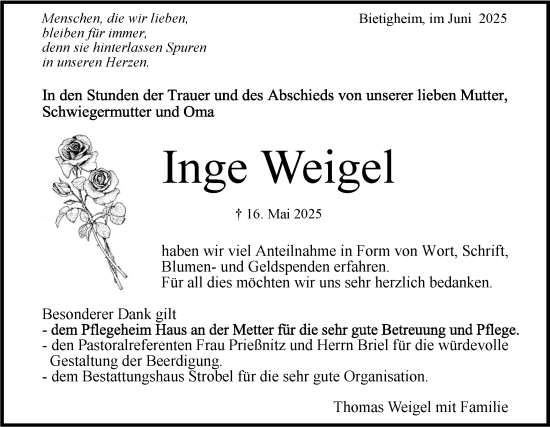 Menschen, die wir lieben,
bleiben für immer,
denn sie hinterlassen Spuren
in unseren Herzen.

Bietigheim, im Juni 2025

In den Stunden der Trauer und des Abschieds von unserer lieben Mutter, Schwiegermutter und Oma

Inge Weigel

† 16. Mai 2025

haben wir viel Anteilnahme in Form von Wort, Schrift, Blumen- und Geldspenden erfahren.
Für all dies möchten wir uns sehr herzlich bedanken.

Besonderer Dank gilt
- dem Pflegeheim Haus an der Metter für die sehr gute Betreuung und Pflege.
- den Pastoralreferenten Frau Prießnitz und Herrn Briel für die würdevolle Gestaltung der Beerdigung.
- dem Bestattungshaus Strobel für die sehr gute Organisation.

Thomas Weigel mit Familie